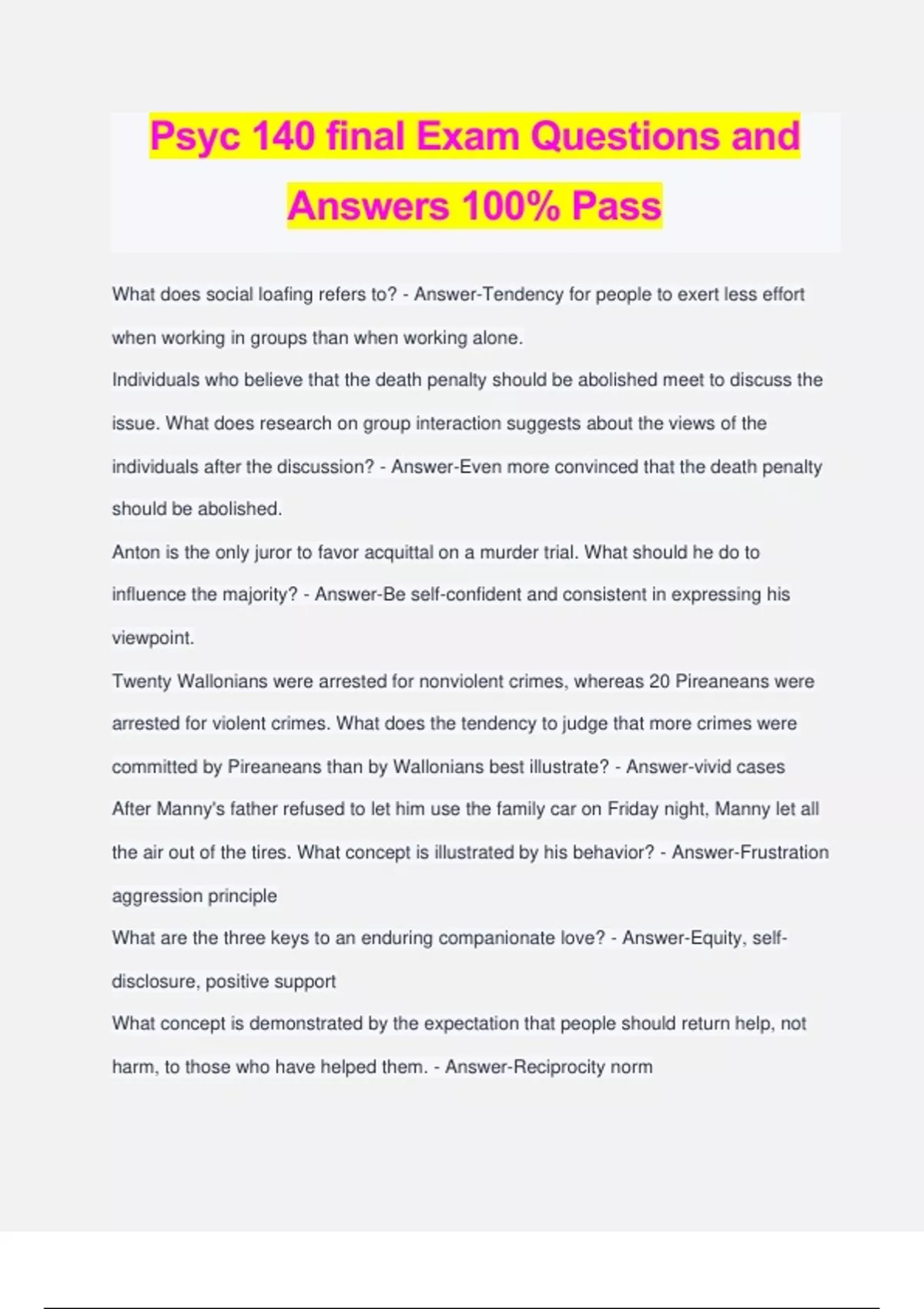 Psyc 140 final Exam Questions and Answers 100% Pass

What does social loafing refers to? - Answer-Tendency for people to exert less effort when working in groups than when working alone.

Individuals who believe that the death penalty should be abolished meet to discuss the issue. What does research on group interaction suggests about the views of the individuals after the discussion? - Answer-Even more convinced that the death penalty should be abolished.

Anton is the only juror to favor acquittal on a murder trial. What should he do to influence the majority? - Answer-Be self-confident and consistent in expressing his viewpoint.

Twenty Wallonians were arrested for nonviolent crimes, whereas 20 Pireaneans were arrested for violent crimes. What does the tendency to judge that more crimes were committed by Pireaneans than by Wallonians best illustrate? - Answer-vivid cases

After Manny's father refused to let him use the family car on Friday night, Manny let all the air out of the tires. What concept is illustrated by his behavior? - Answer-Frustration aggression principle

What are the three keys to an enduring companionate love? - Answer-Equity, self-disclosure, positive support

What concept is demonstrated by the expectation that people should return help, not harm, to those who have helped them. - Answer-Reciprocity norm